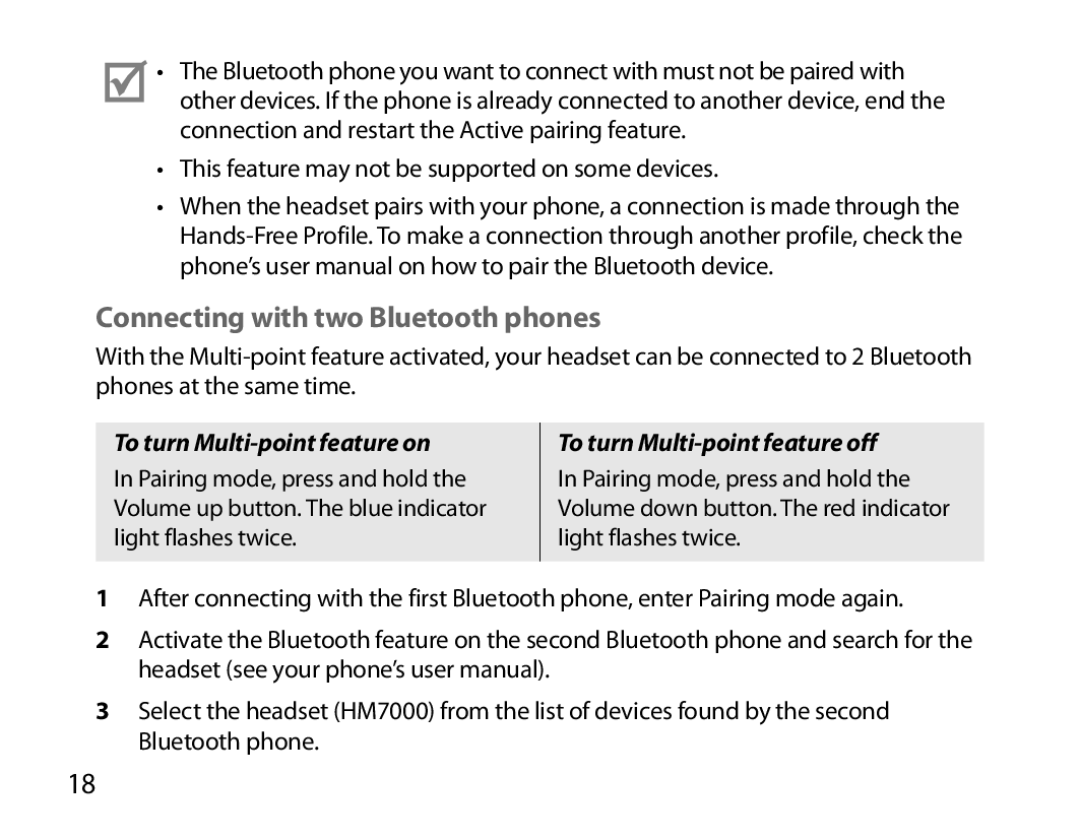 • The Bluetooth phone you want to connect with must not be paired with other devices. If the phone is already connected to another device, end the connection and restart the Active pairing feature.

• This feature may not be supported on some devices.

• When the headset pairs with your phone, a connection is made through the Hands-Free Profile. To make a connection through another profile, check the phone's user manual on how to pair the Bluetooth device.

Connecting with two Bluetooth phones

With the Multi-point feature activated, your headset can be connected to 2 Bluetooth phones at the same time.

| To turn Multi-point feature on | To turn Multi-point feature off |
|---|---|
| In Pairing mode, press and hold the Volume up button. The blue indicator light flashes twice. | In Pairing mode, press and hold the Volume down button. The red indicator light flashes twice. |

1 After connecting with the first Bluetooth phone, enter Pairing mode again.

2 Activate the Bluetooth feature on the second Bluetooth phone and search for the headset (see your phone's user manual).

3 Select the headset (HM7000) from the list of devices found by the second Bluetooth phone.

18